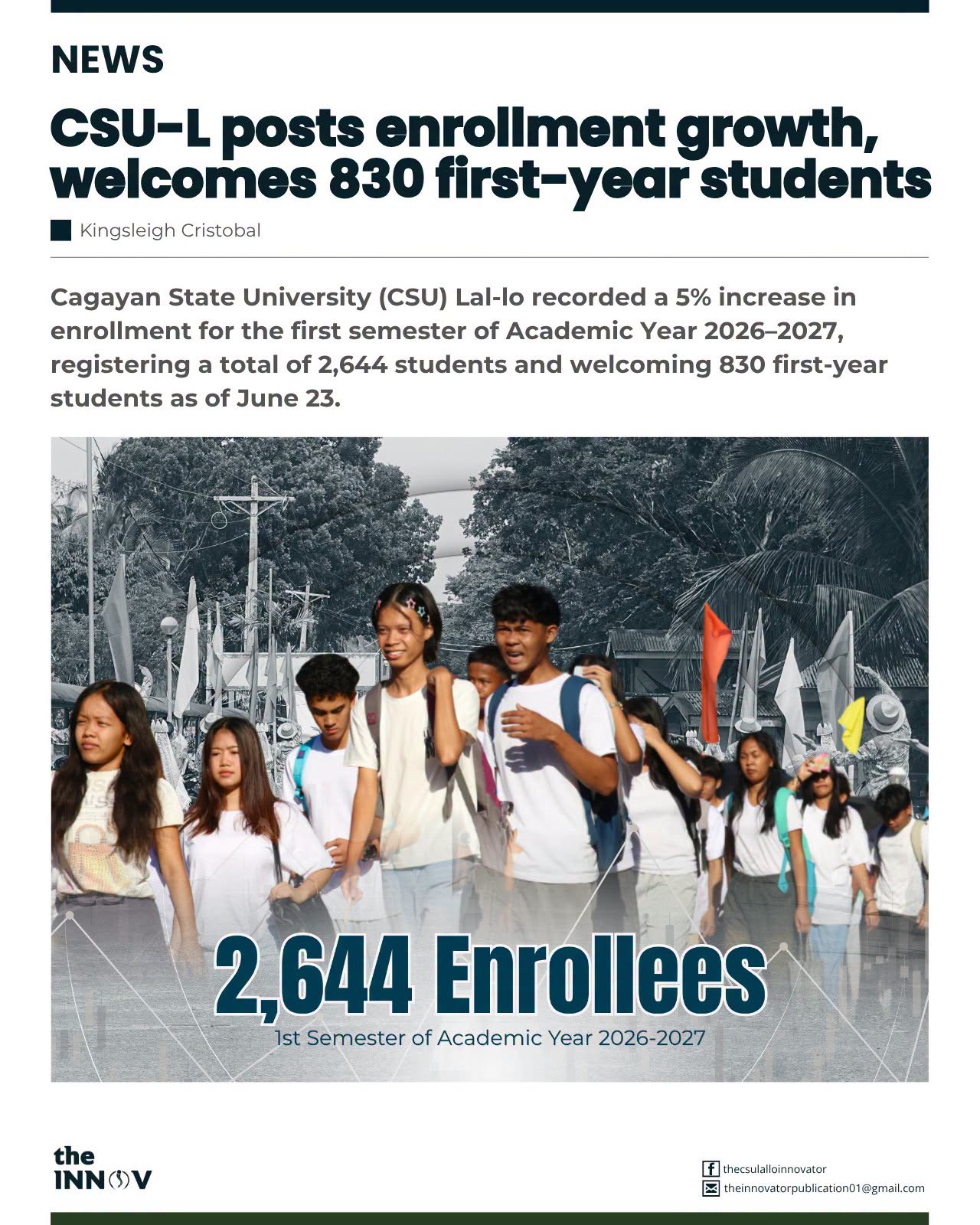 NEWS

CSU-L posts enrollment growth, welcomes 830 first-year students

Kingsleigh Cristobal

Cagayan State University (CSU) Lal-lo recorded a 5% increase in enrollment for the first semester of Academic Year 2026–2027, registering a total of 2,644 students and welcoming 830 first-year students as of June 23.

2,644 Enrollees

1st Semester of Academic Year 2026-2027

the
INNOV

thecsulalloinnovator
theinnovatorpublication01@gmail.com